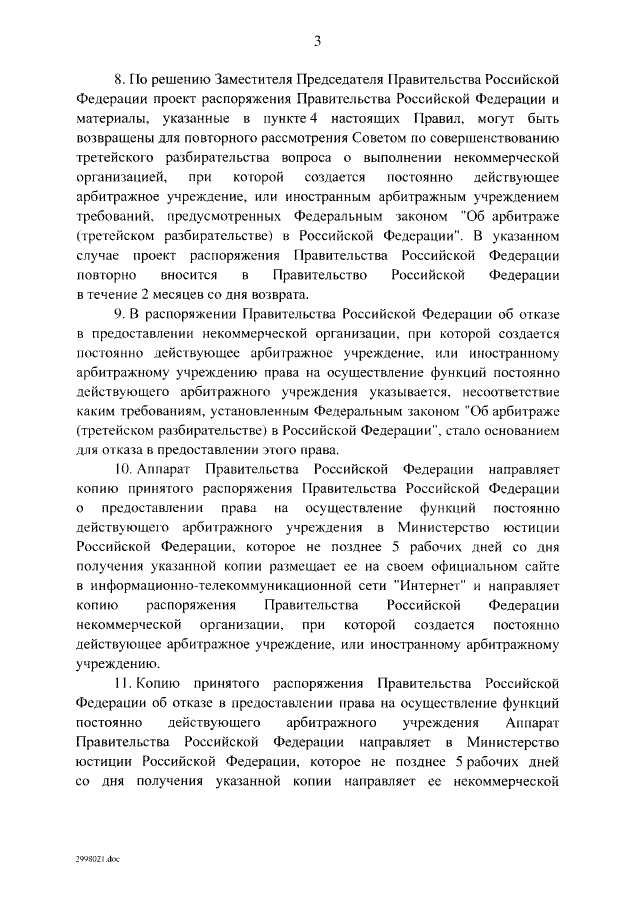 3

8. По решению Заместителя Председателя Правительства Российской Федерации проект распоряжения Правительства Российской Федерации и материалы, указанные в пункте 4 настоящих Правил, могут быть возвращены для повторного рассмотрения Советом по совершенствованию третейского разбирательства вопроса о выполнении некоммерческой организацией, при которой создается постоянно действующее арбитражное учреждение, или иностранным арбитражным учреждением требований, предусмотренных Федеральным законом "Об арбитраже (третейском разбирательстве) в Российской Федерации". В указанном случае проект распоряжения Правительства Российской Федерации повторно вносится в Правительство Российской Федерации в течение 2 месяцев со дня возврата.

9. В распоряжении Правительства Российской Федерации об отказе в предоставлении некоммерческой организации, при которой создается постоянно действующее арбитражное учреждение, или иностранному арбитражному учреждению права на осуществление функций постоянно действующего арбитражного учреждения указывается, несоответствие каким требованиям, установленным Федеральным законом "Об арбитраже (третейском разбирательстве) в Российской Федерации", стало основанием для отказа в предоставлении этого права.

10. Аппарат Правительства Российской Федерации направляет копию принятого распоряжения Правительства Российской Федерации о предоставлении права на осуществление функций постоянно действующего арбитражного учреждения в Министерство юстиции Российской Федерации, которое не позднее 5 рабочих дней со дня получения указанной копии размещает ее на своем официальном сайте в информационно-телекоммуникационной сети "Интернет" и направляет копию распоряжения Правительства Российской Федерации некоммерческой организации, при которой создается постоянно действующее арбитражное учреждение, или иностранному арбитражному учреждению.

11. Копию принятого распоряжения Правительства Российской Федерации об отказе в предоставлении права на осуществление функций постоянно действующего арбитражного учреждения Аппарат Правительства Российской Федерации направляет в Министерство юстиции Российской Федерации, которое не позднее 5 рабочих дней со дня получения указанной копии направляет ее некоммерческой

2998021.doc